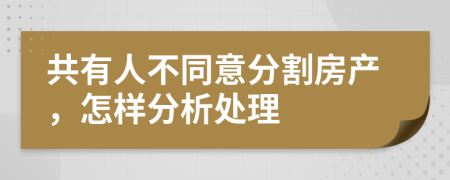 共有人不同意分割房产，怎样分析处理